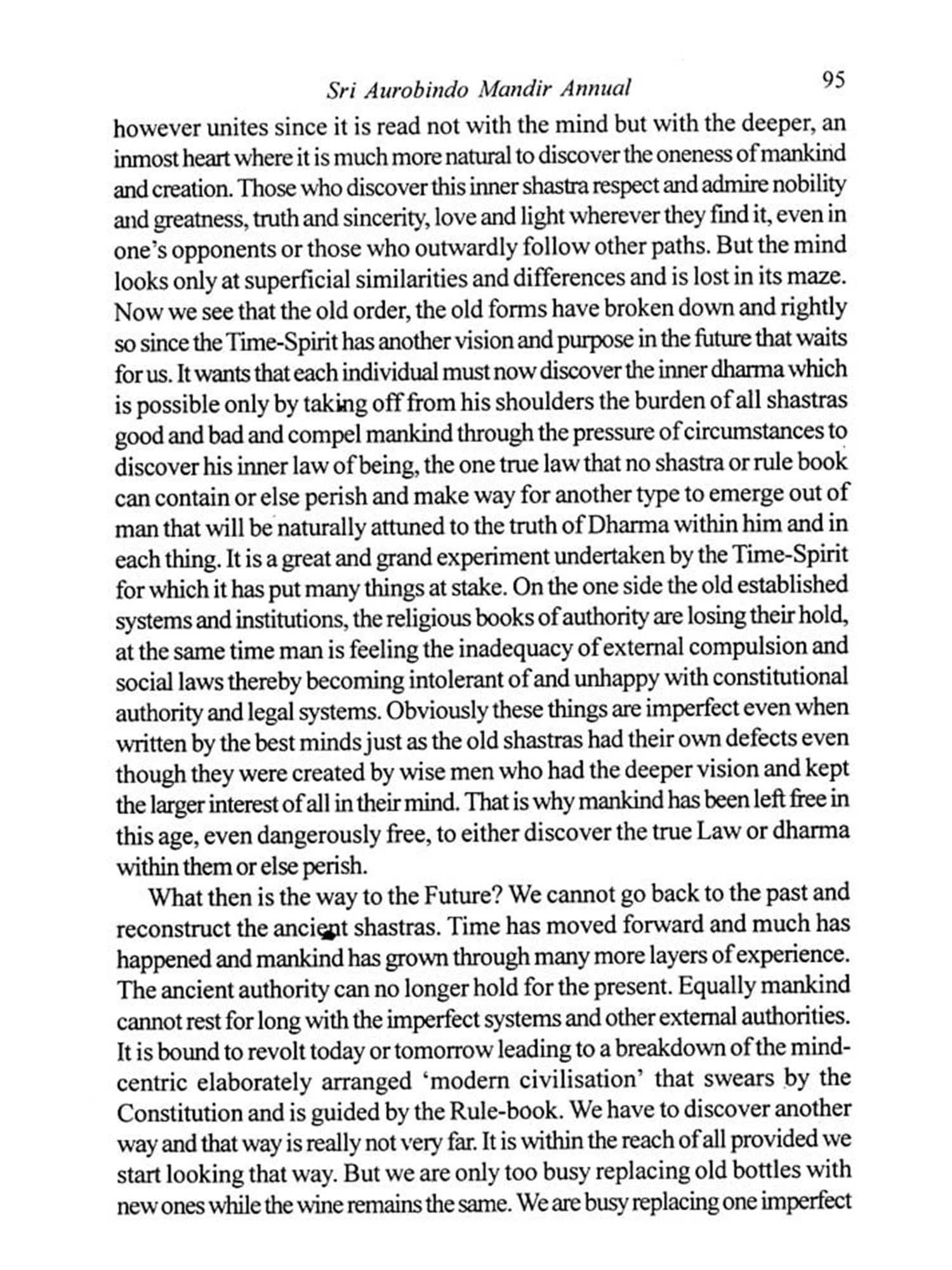 Sri Aurobindo Mandir Annual

95

however unites since it is read not with the mind but with the deeper, an inmost heart where it is much more natural to discover the oneness of mankind and creation. Those who discover this inner shastra respect and admire nobility and greatness, truth and sincerity, love and light wherever they find it, even in one's opponents or those who outwardly follow other paths. But the mind looks only at superficial similarities and differences and is lost in its maze. Now we see that the old order, the old forms have broken down and rightly so since the Time-Spirit has another vision and purpose in the future that waits for us. It wants that each individual must now discover the inner dharma which is possible only by taking off from his shoulders the burden of all shastras good and bad and compel mankind through the pressure of circumstances to discover his inner law of being, the one true law that no shastra or rule book can contain or else perish and make way for another type to emerge out of man that will be naturally attuned to the truth of Dharma within him and in each thing. It is a great and grand experiment undertaken by the Time-Spirit for which it has put many things at stake. On the one side the old established systems and institutions, the religious books of authority are losing their hold, at the same time man is feeling the inadequacy of external compulsion and social laws thereby becoming intolerant of and unhappy with constitutional authority and legal systems. Obviously these things are imperfect even when written by the best minds just as the old shastras had their own defects even though they were created by wise men who had the deeper vision and kept the larger interest of all in their mind. That is why mankind has been left free in this age, even dangerously free, to either discover the true Law or dharma within them or else perish.

What then is the way to the Future? We cannot go back to the past and reconstruct the ancient shastras. Time has moved forward and much has happened and mankind has grown through many more layers of experience. The ancient authority can no longer hold for the present. Equally mankind cannot rest for long with the imperfect systems and other external authorities. It is bound to revolt today or tomorrow leading to a breakdown of the mind-centric elaborately arranged 'modern civilisation' that swears by the Constitution and is guided by the Rule-book. We have to discover another way and that way is really not very far. It is within the reach of all provided we start looking that way. But we are only too busy replacing old bottles with new ones while the wine remains the same. We are busy replacing one imperfect